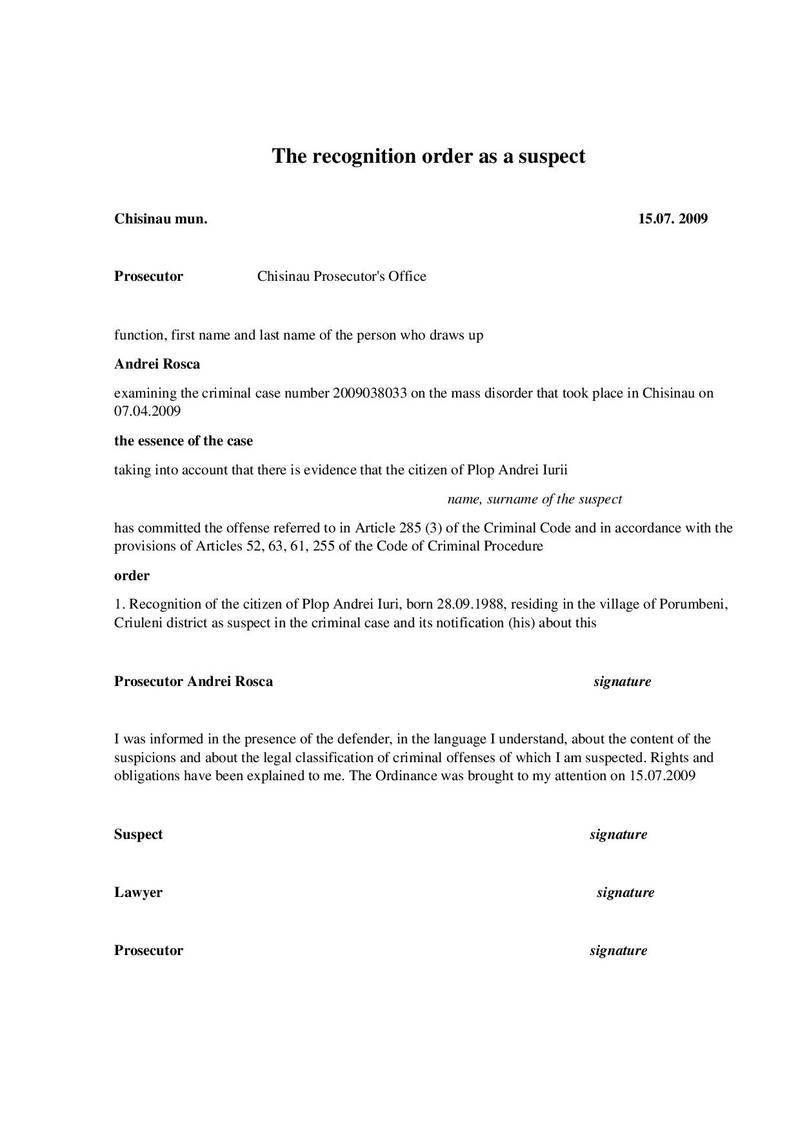 The recognition order as a suspect

Chisinau mun. 15.07. 2009

Prosecutor Chisinau Prosecutor's Office

function, first name and last name of the person who draws up

Andrei Rosca

examining the criminal case number 2009038033 on the mass disorder that took place in Chisinau on 07.04.2009

the essence of the case

taking into account that there is evidence that the citizen of Plop Andrei Iurii

name, surname of the suspect

has committed the offense referred to in Article 285 (3) of the Criminal Code and in accordance with the provisions of Articles 52, 63, 61, 255 of the Code of Criminal Procedure

order

1. Recognition of the citizen of Plop Andrei Iuri, born 28.09.1988, residing in the village of Porumbeni, Criuleni district as suspect in the criminal case and its notification (his) about this

Prosecutor Andrei Rosca signature

I was informed in the presence of the defender, in the language I understand, about the content of the suspicions and about the legal classification of criminal offenses of which I am suspected. Rights and obligations have been explained to me. The Ordinance was brought to my attention on 15.07.2009

Suspect signature

Lawyer signature

Prosecutor signature